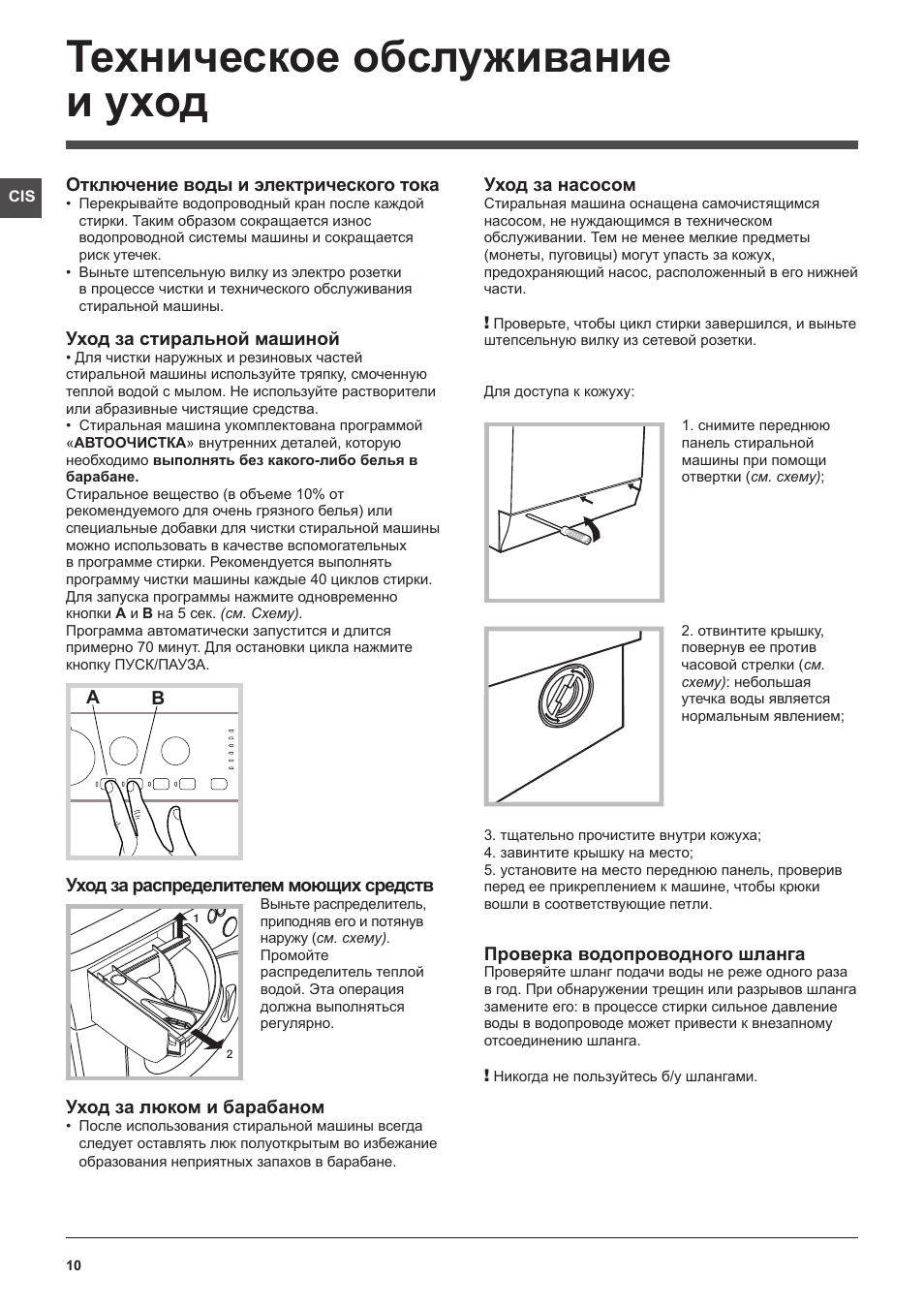 Техническое обслуживание и уход

CIS

Отключение воды и электрического тока
• Перекрывайте водопроводный кран после каждой стирки. Таким образом сокращается износ водопроводной системы машины и сокращается риск утечек.
• Выньте штепсельную вилку из электро розетки в процессе чистки и технического обслуживания стиральной машины.

Уход за стиральной машиной
• Для чистки наружных и резиновых частей стиральной машины используйте тряпку, смоченную теплой водой с мылом. Не используйте растворители или абразивные чистящие средства.
• Стиральная машина укомплектована программой «АВТООЧИСТКА» внутренних деталей, которую необходимо выполнять без какого-либо белья в барабане.
Стиральное вещество (в объеме 10% от рекомендуемого для очень грязного белья) или специальные добавки для чистки стиральной машины можно использовать в качестве вспомогательных в программе стирки. Рекомендуется выполнять программу чистки машины каждые 40 циклов стирки.
Для запуска программы нажмите одновременно кнопки A и B на 5 сек. (см. Схему).
Программа автоматически запустится и длится примерно 70 минут. Для остановки цикла нажмите кнопку ПУСК/ПАУЗА.

A B

Уход за распределителем моющих средств
1
2
Выньте распределитель, приподняв его и потянув наружу (см. схему). Промойте распределитель теплой водой. Эта операция должна выполняться регулярно.

Уход за люком и барабаном
• После использования стиральной машины всегда следует оставлять люк полуоткрытым во избежание образования неприятных запахов в барабане.

Уход за насосом
Стиральная машина оснащена самочистящимся насосом, не нуждающимся в техническом обслуживании. Тем не менее мелкие предметы (монеты, пуговицы) могут упасть за кожух, предохраняющий насос, расположенный в его нижней части.

! Проверьте, чтобы цикл стирки завершился, и выньте штепсельную вилку из сетевой розетки.

Для доступа к кожуху:

1. снимите переднюю панель стиральной машины при помощи отвертки (см. схему);

2. отвинтите крышку, повернув ее против часовой стрелки (см. схему): небольшая утечка воды является нормальным явлением;

3. тщательно прочистите внутри кожуха;
4. завинтите крышку на место;
5. установите на место переднюю панель, проверив перед ее прикреплением к машине, чтобы крюки вошли в соответствующие петли.

Проверка водопроводного шланга
Проверяйте шланг подачи воды не реже одного раза в год. При обнаружении трещин или разрывов шланга замените его: в процессе стирки сильное давление воды в водопроводе может привести к внезапному отсоединению шланга.

! Никогда не пользуйтесь б/у шлангами.

10